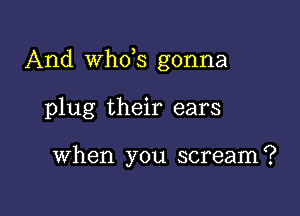 And who's gonna
plug their ears
when you scream?